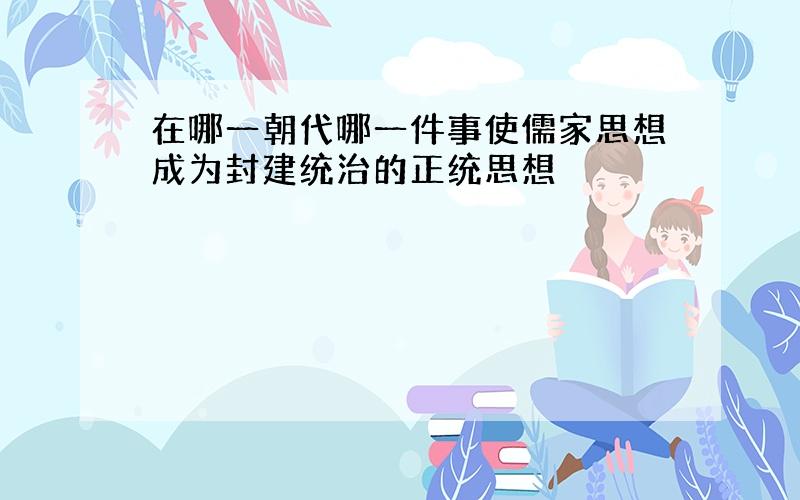 在哪一朝代哪一件事使儒家思想成为封建统治的正统思想